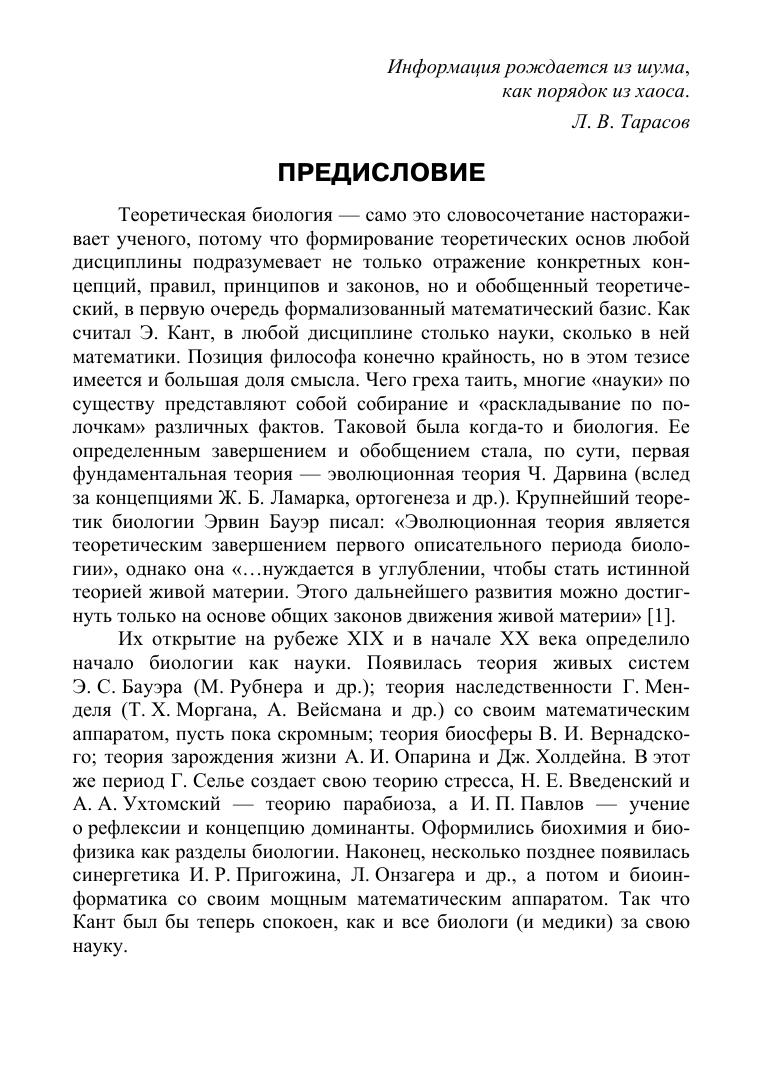 Информация рождается из шума,
как порядок из хаоса.
Л. В. Тарасов

ПРЕДИСЛОВИЕ

Теоретическая биология — само это словосочетание настораживает ученого, потому что формирование теоретических основ любой дисциплины подразумевает не только отражение конкретных концепций, правил, принципов и законов, но и обобщенный теоретический, в первую очередь формализованный математический базис. Как считал Э. Кант, в любой дисциплине столько науки, сколько в ней математики. Позиция философа конечно крайность, но в этом тезисе имеется и большая доля смысла. Чего греха таить, многие «науки» по существу представляют собой собирание и «раскладывание по полочкам» различных фактов. Таковой была когда-то и биология. Ее определенным завершением и обобщением стала, по сути, первая фундаментальная теория — эволюционная теория Ч. Дарвина (вслед за концепциями Ж. Б. Ламарка, ортогенеза и др.). Крупнейший теоретик биологии Эрвин Бауэр писал: «Эволюционная теория является теоретическим завершением первого описательного периода биологии», однако она «…нуждается в углублении, чтобы стать истинной теорией живой материи. Этого дальнейшего развития можно достигнуть только на основе общих законов движения живой материи» [1].

Их открытие на рубеже XIX и в начале XX века определило начало биологии как науки. Появилась теория живых систем Э. С. Бауэра (М. Рубнера и др.); теория наследственности Г. Менделя (Т. Х. Моргана, А. Вейсмана и др.) со своим математическим аппаратом, пусть пока скромным; теория биосферы В. И. Вернадского; теория зарождения жизни А. И. Опарина и Дж. Холдейна. В этот же период Г. Селье создает свою теорию стресса, Н. Е. Введенский и А. А. Ухтомский — теорию парабиоза, а И. П. Павлов — учение о рефлексии и концепцию доминанты. Оформились биохимия и биофизика как разделы биологии. Наконец, несколько позднее появилась синергетика И. Р. Пригожина, Л. Онзагера и др., а потом и биоинформатика со своим мощным математическим аппаратом. Так что Кант был бы теперь спокоен, как и все биологи (и медики) за свою науку.